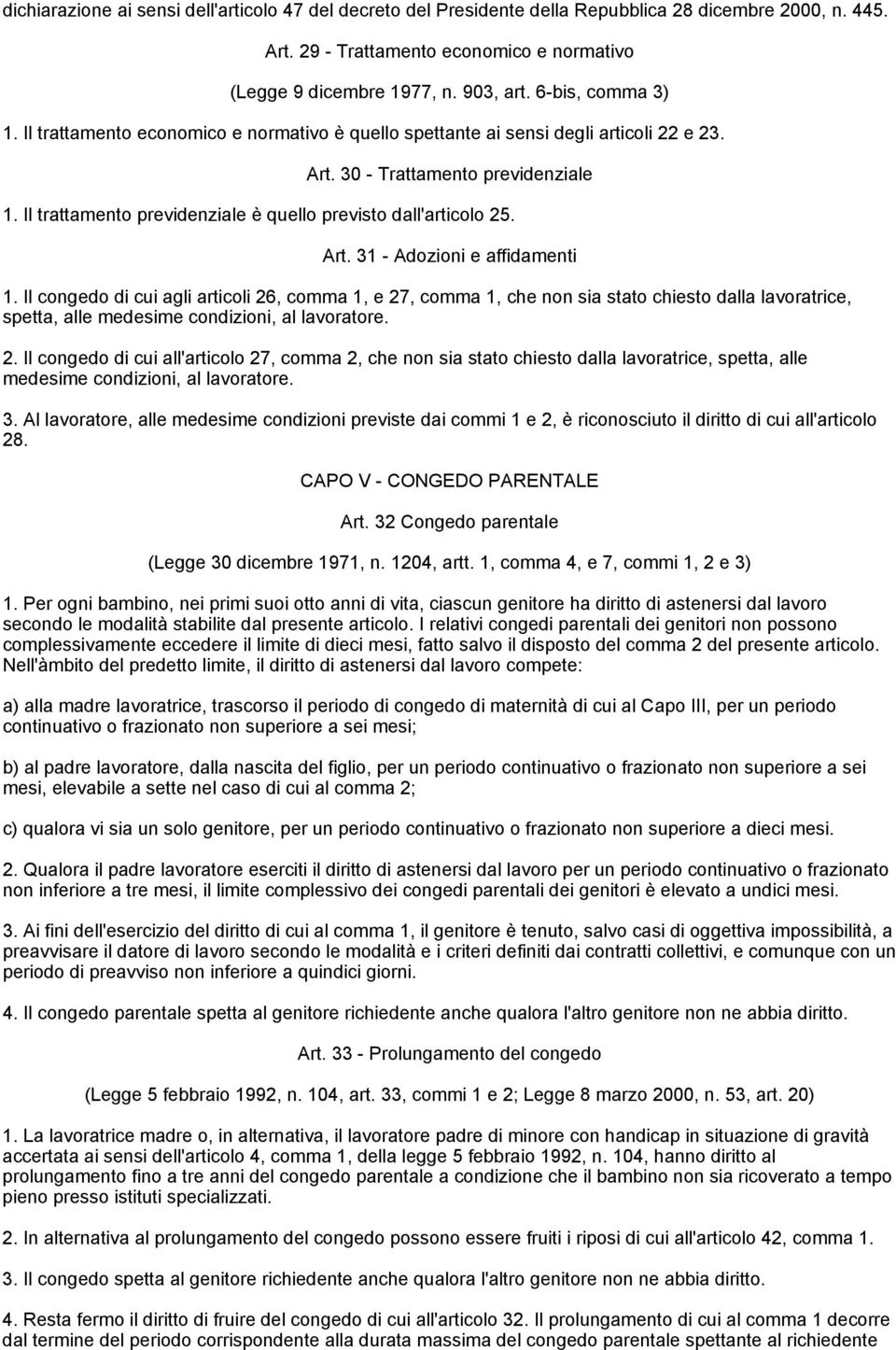 dichiarazione ai sensi dell'articolo 47 del decreto del Presidente della Repubblica 28 dicembre 2000, n. 445.

Art. 29 - Trattamento economico e normativo

(Legge 9 dicembre 1977, n. 903, art. 6-bis, comma 3)

1. Il trattamento economico e normativo è quello spettante ai sensi degli articoli 22 e 23.

Art. 30 - Trattamento previdenziale

1. Il trattamento previdenziale è quello previsto dall'articolo 25.

Art. 31 - Adozioni e affidamenti

1. Il congedo di cui agli articoli 26, comma 1, e 27, comma 1, che non sia stato chiesto dalla lavoratrice, spetta, alle medesime condizioni, al lavoratore.

2. Il congedo di cui all'articolo 27, comma 2, che non sia stato chiesto dalla lavoratrice, spetta, alle medesime condizioni, al lavoratore.

3. Al lavoratore, alle medesime condizioni previste dai commi 1 e 2, è riconosciuto il diritto di cui all'articolo 28.

CAPO V - CONGEDO PARENTALE

Art. 32 Congedo parentale

(Legge 30 dicembre 1971, n. 1204, artt. 1, comma 4, e 7, commi 1, 2 e 3)

1. Per ogni bambino, nei primi suoi otto anni di vita, ciascun genitore ha diritto di astenersi dal lavoro secondo le modalità stabilite dal presente articolo. I relativi congedi parentali dei genitori non possono complessivamente eccedere il limite di dieci mesi, fatto salvo il disposto del comma 2 del presente articolo. Nell'àmbito del predetto limite, il diritto di astenersi dal lavoro compete:

a) alla madre lavoratrice, trascorso il periodo di congedo di maternità di cui al Capo III, per un periodo continuativo o frazionato non superiore a sei mesi;

b) al padre lavoratore, dalla nascita del figlio, per un periodo continuativo o frazionato non superiore a sei mesi, elevabile a sette nel caso di cui al comma 2;

c) qualora vi sia un solo genitore, per un periodo continuativo o frazionato non superiore a dieci mesi.

2. Qualora il padre lavoratore eserciti il diritto di astenersi dal lavoro per un periodo continuativo o frazionato non inferiore a tre mesi, il limite complessivo dei congedi parentali dei genitori è elevato a undici mesi.

3. Ai fini dell'esercizio del diritto di cui al comma 1, il genitore è tenuto, salvo casi di oggettiva impossibilità, a preavvisare il datore di lavoro secondo le modalità e i criteri definiti dai contratti collettivi, e comunque con un periodo di preavviso non inferiore a quindici giorni.

4. Il congedo parentale spetta al genitore richiedente anche qualora l'altro genitore non ne abbia diritto.

Art. 33 - Prolungamento del congedo

(Legge 5 febbraio 1992, n. 104, art. 33, commi 1 e 2; Legge 8 marzo 2000, n. 53, art. 20)

1. La lavoratrice madre o, in alternativa, il lavoratore padre di minore con handicap in situazione di gravità accertata ai sensi dell'articolo 4, comma 1, della legge 5 febbraio 1992, n. 104, hanno diritto al prolungamento fino a tre anni del congedo parentale a condizione che il bambino non sia ricoverato a tempo pieno presso istituti specializzati.

2. In alternativa al prolungamento del congedo possono essere fruiti i riposi di cui all'articolo 42, comma 1.

3. Il congedo spetta al genitore richiedente anche qualora l'altro genitore non ne abbia diritto.

4. Resta fermo il diritto di fruire del congedo di cui all'articolo 32. Il prolungamento di cui al comma 1 decorre dal termine del periodo corrispondente alla durata massima del congedo parentale spettante al richiedente